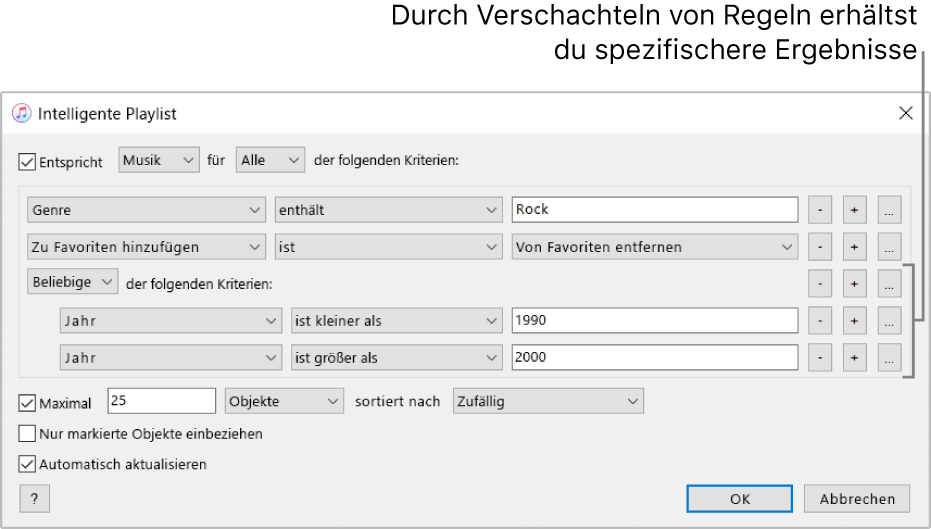 Durch Verschachteln von Regeln erhältst du spezifischere Ergebnisse

Intelligente Playlist

Entspricht Musik für Alle der folgenden Kriterien:

Genre enthält Rock - + ...

Zu Favoriten hinzufügen ist Von Favoriten entfernen - + ...

Beliebige der folgenden Kriterien: - + ...

Jahr ist kleiner als 1990 - + ...

Jahr ist größer als 2000 - + ...

Maximal 25 Objekte sortiert nach Zufällig

Nur markierte Objekte einbeziehen

Automatisch aktualisieren

? OK Abbrechen